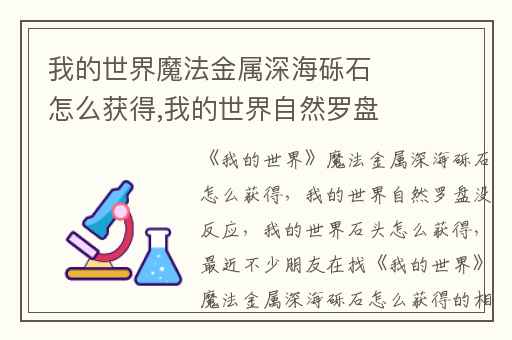 我的世界魔法金属深海砾石怎么获得,我的世界自然罗盘

《我的世界》魔法金属深海砾石怎么获得，我的世界自然罗盘没反应，我的世界石头怎么获得，最近不少朋友在找《我的世界》魔法金属深海砾石怎么获得的相